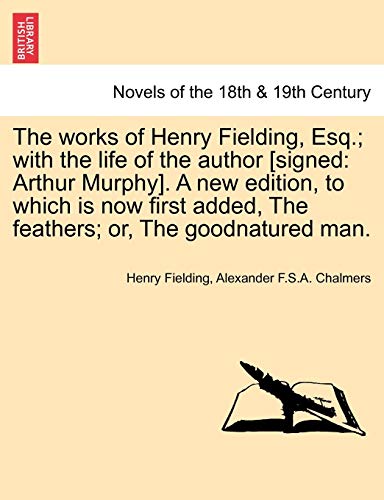 BRITISH LIBRARY

Novels of the 18th & 19th Century

The works of Henry Fielding, Esq.; with the life of the author [signed: Arthur Murphy]. A new edition, to which is now first added, The feathers; or, The goodnatured man.

Henry Fielding, Alexander F.S.A. Chalmers